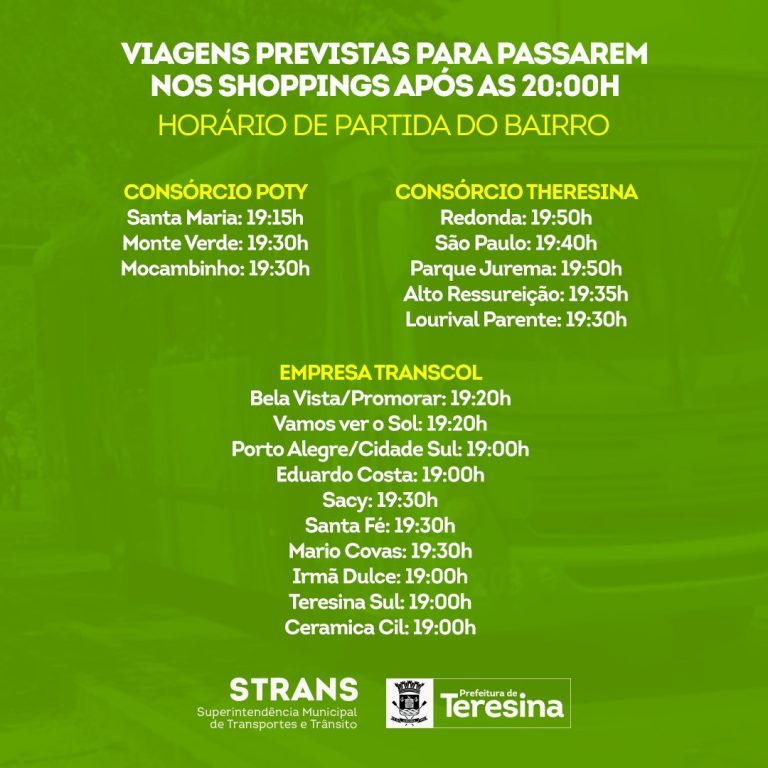 VIAGENS PREVISTAS PARA PASSAREM NOS SHOPPINGS APÓS AS 20:00H

HORÁRIO DE PARTIDA DO BAIRRO

CONSÓRCIO POTY
Santa Maria: 19:15h
Monte Verde: 19:30h
Mocambinho: 19:30h

CONSÓRCIO THERESINA
Redonda: 19:50h
São Paulo: 19:40h
Parque Jurema: 19:50h
Alto Ressureição: 19:35h
Lourival Parente: 19:30h

EMPRESA TRANSCOL
Bela Vista/Promorar: 19:20h
Vamos ver o Sol: 19:20h
Porto Alegre/Cidade Sul: 19:00h
Eduardo Costa: 19:00h
Sacy: 19:30h
Santa Fé: 19:30h
Mario Covas: 19:30h
Irmã Dulce: 19:00h
Teresina Sul: 19:00h
Ceramica Cil: 19:00h

STRANS
Superintendência Municipal
de Transportes e Trânsito

Prefeitura de
Teresina